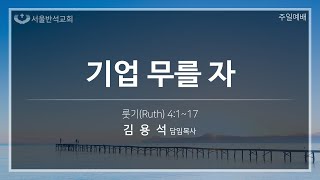 서울반석교회

주일예배

기업 무를 자

룻기(Ruth) 4:1~17

김 용 석 담임목사